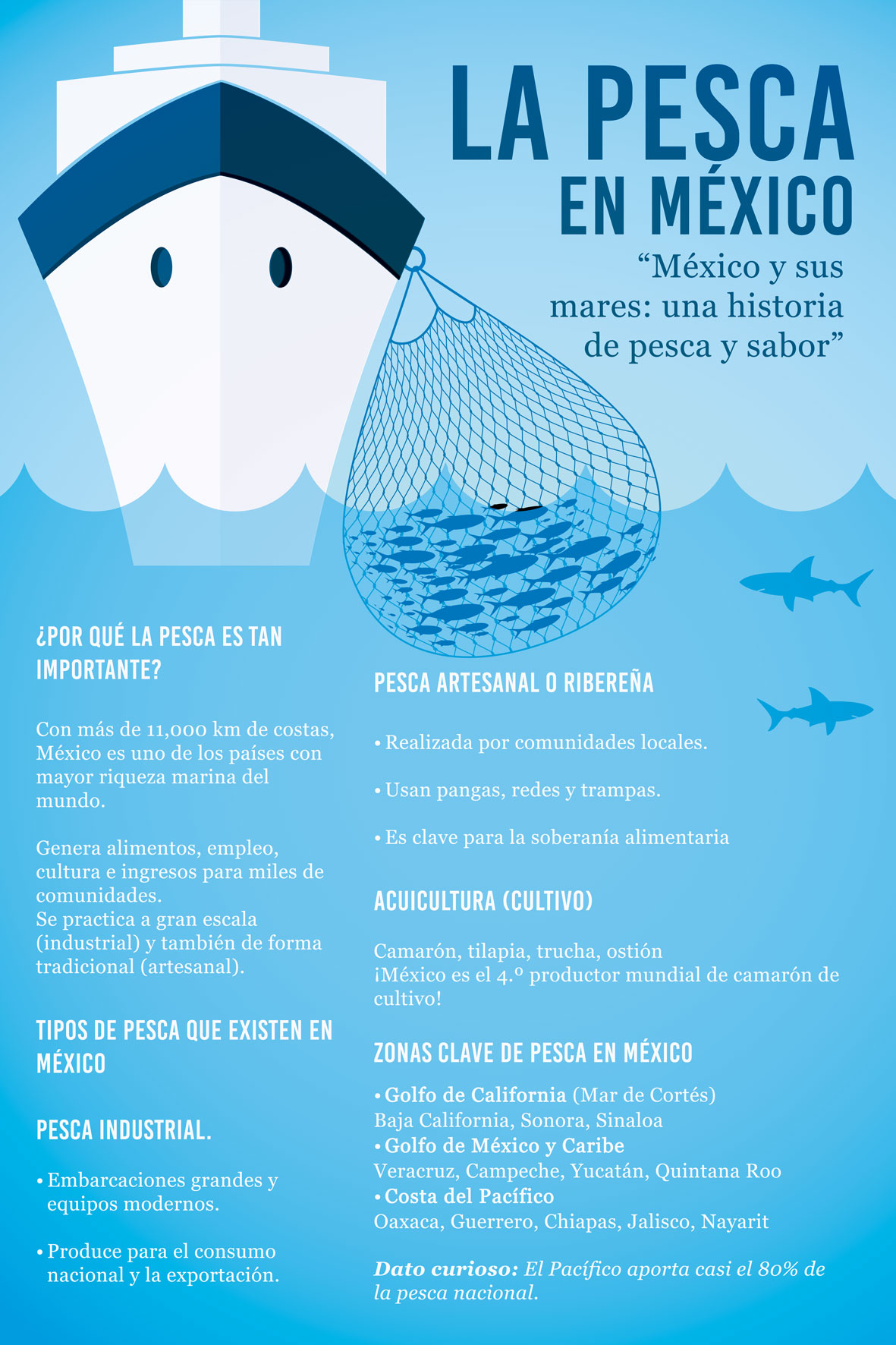 LA PESCA EN MÉXICO

“México y sus mares: una historia de pesca y sabor”

¿POR QUÉ LA PESCA ES TAN IMPORTANTE?

Con más de 11,000 km de costas, México es uno de los países con mayor riqueza marina del mundo.

Genera alimentos, empleo, cultura e ingresos para miles de comunidades.
Se practica a gran escala (industrial) y también de forma tradicional (artesanal).

TIPOS DE PESCA QUE EXISTEN EN MÉXICO

PESCA INDUSTRIAL.

• Embarcaciones grandes y equipos modernos.

• Produce para el consumo nacional y la exportación.

PESCA ARTESANAL O RIBEREÑA

• Realizada por comunidades locales.

• Usan pangas, redes y trampas.

• Es clave para la soberanía alimentaria

ACUICULTURA (CULTIVO)

Camarón, tilapia, trucha, ostión
¡México es el 4.º productor mundial de camarón de cultivo!

ZONAS CLAVE DE PESCA EN MÉXICO

• Golfo de California (Mar de Cortés)
Baja California, Sonora, Sinaloa
• Golfo de México y Caribe
Veracruz, Campeche, Yucatán, Quintana Roo
• Costa del Pacífico
Oaxaca, Guerrero, Chiapas, Jalisco, Nayarit

Dato curioso: El Pacífico aporta casi el 80% de la pesca nacional.